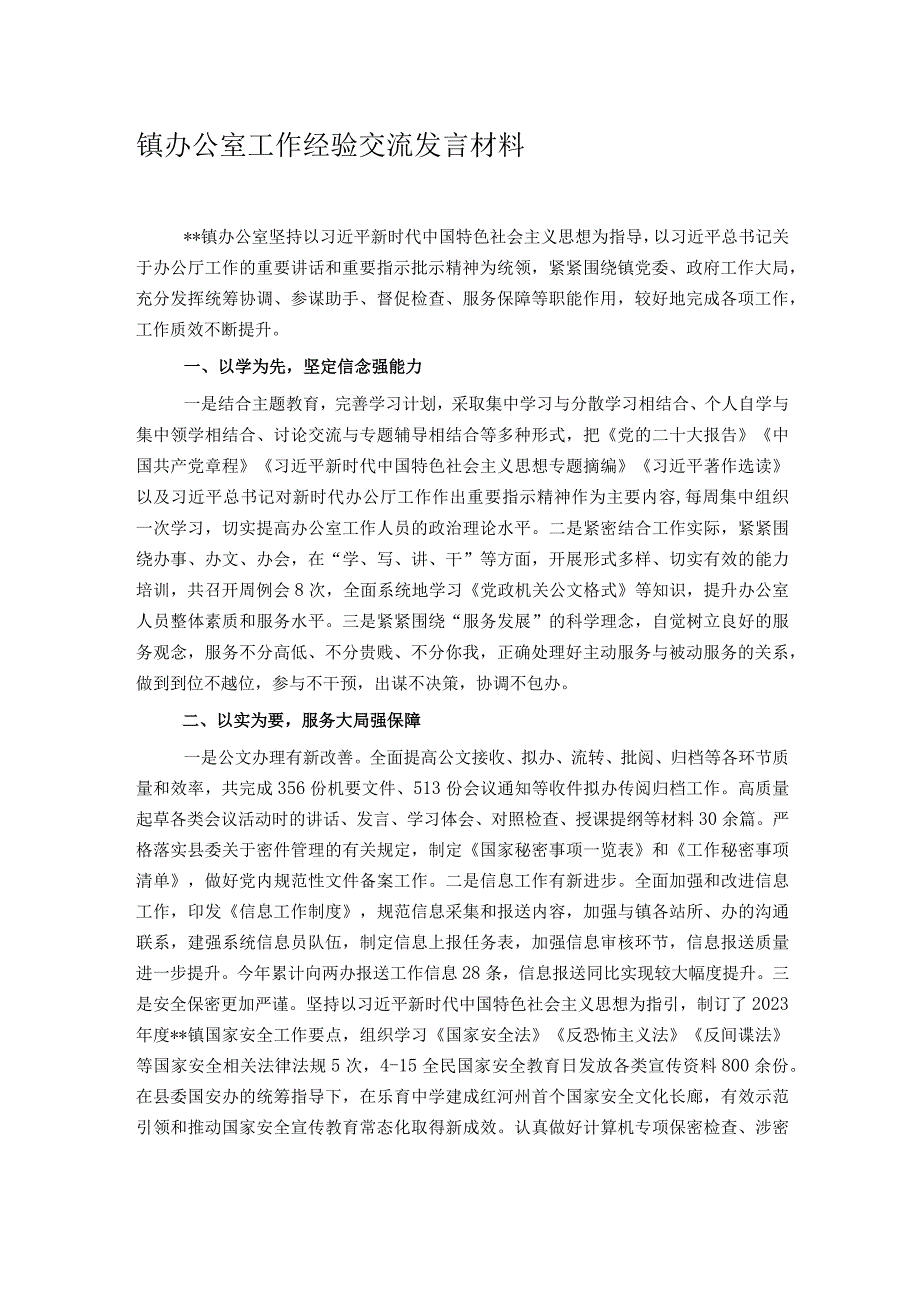 镇办公室工作经验交流发言材料

**镇办公室坚持以习近平新时代中国特色社会主义思想为指导，以习近平总书记关于办公厅工作的重要讲话和重要指示批示精神为统领，紧紧围绕镇党委、政府工作大局，充分发挥统筹协调、参谋助手、督促检查、服务保障等职能作用，较好地完成各项工作，工作质效不断提升。

一、以学为先，坚定信念强能力

一是结合主题教育，完善学习计划，采取集中学习与分散学习相结合、个人自学与集中领学相结合、讨论交流与专题辅导相结合等多种形式，把《党的二十大报告》《中国共产党章程》《习近平新时代中国特色社会主义思想专题摘编》《习近平著作选读》以及习近平总书记对新时代办公厅工作作出重要指示精神作为主要内容，每周集中组织一次学习，切实提高办公室工作人员的政治理论水平。二是紧密结合工作实际，紧紧围绕办事、办文、办会，在“学、写、讲、干”等方面，开展形式多样、切实有效的能力培训，共召开周例会8次，全面系统地学习《党政机关公文格式》等知识，提升办公室人员整体素质和服务水平。三是紧紧围绕“服务发展”的科学理念，自觉树立良好的服务观念，服务不分高低、不分贵贱、不分你我，正确处理好主动服务与被动服务的关系，做到到位不越位，参与不干预，出谋不决策，协调不包办。

二、以实为要，服务大局强保障

一是公文办理有新改善。全面提高公文接收、拟办、流转、批阅、归档等各环节质量和效率，共完成356份机要文件、513份会议通知等收件拟办传阅归档工作。高质量起草各类会议活动时的讲话、发言、学习体会、对照检查、授课提纲等材料30余篇。严格落实县委关于密件管理的有关规定，制定《国家秘密事项一览表》和《工作秘密事项清单》，做好党内规范性文件备案工作。二是信息工作有新进步。全面加强和改进信息工作，印发《信息工作制度》，规范信息采集和报送内容，加强与镇各站所、办的沟通联系，建强系统信息员队伍，制定信息上报任务表，加强信息审核环节，信息报送质量进一步提升。今年累计向两办报送工作信息28条，信息报送同比实现较大幅度提升。三是安全保密更加严谨。坚持以习近平新时代中国特色社会主义思想为指引，制订了2023年度**镇国家安全工作要点，组织学习《国家安全法》《反恐怖主义法》《反间谍法》等国家安全相关法律法规5次，4-15全民国家安全教育日发放各类宣传资料800余份。在县委国安办的统筹指导下，在乐育中学建成红河州首个国家安全文化长廊，有效示范引领和推动国家安全宣传教育常态化取得新成效。认真做好计算机专项保密检查、涉密